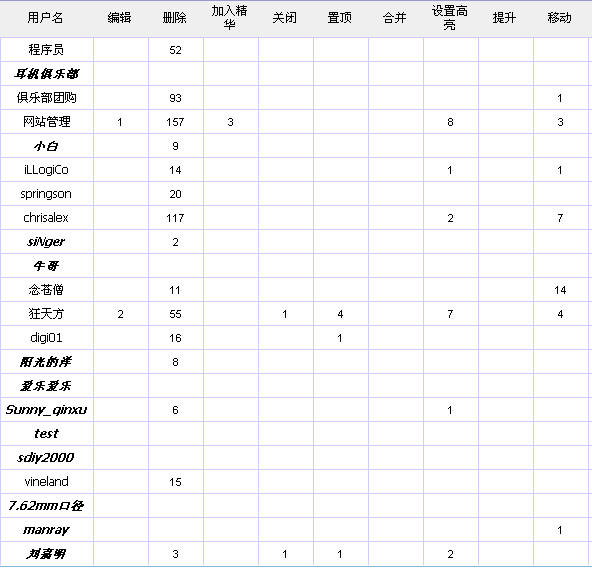 | 用户名 | 编辑 | 删除 | 加入精华 | 关闭 | 置顶 | 合并 | 设置高亮 | 提升 | 移动 |
|---|---|---|---|---|---|---|---|---|---|
| 程序员 | | 52 | | | | | | | |
| 耳机俱乐部 | | | | | | | | | |
| 俱乐部团购 | | 93 | | | | | | | 1 |
| 网站管理 | 1 | 157 | 3 | | | | 8 | | 3 |
| 小白 | | 9 | | | | | | | |
| iLLogiCo | | 14 | | | | | 1 | | 1 |
| springson | | 20 | | | | | | | |
| chrisalex | | 117 | | | | | 2 | | 7 |
| siNger | | 2 | | | | | | | |
| 牛哥 | | | | | | | | | |
| 念苍僧 | | 11 | | | | | | | 14 |
| 狂天方 | 2 | 55 | | 1 | 4 | | 7 | | 4 |
| digi01 | | 16 | | | 1 | | | | |
| 阳光的岸 | | 8 | | | | | | | |
| 爱乐爱乐 | | | | | | | | | |
| Sunny_qinxu | | 6 | | | | | 1 | | |
| test | | | | | | | | | |
| sdiy2000 | | | | | | | | | |
| vineland | | 15 | | | | | | | |
| 7.62mm口径 | | | | | | | | | |
| manray | | | | | | | | | 1 |
| 刘嘉明 | | 3 | | 1 | 1 | | 2 | | |